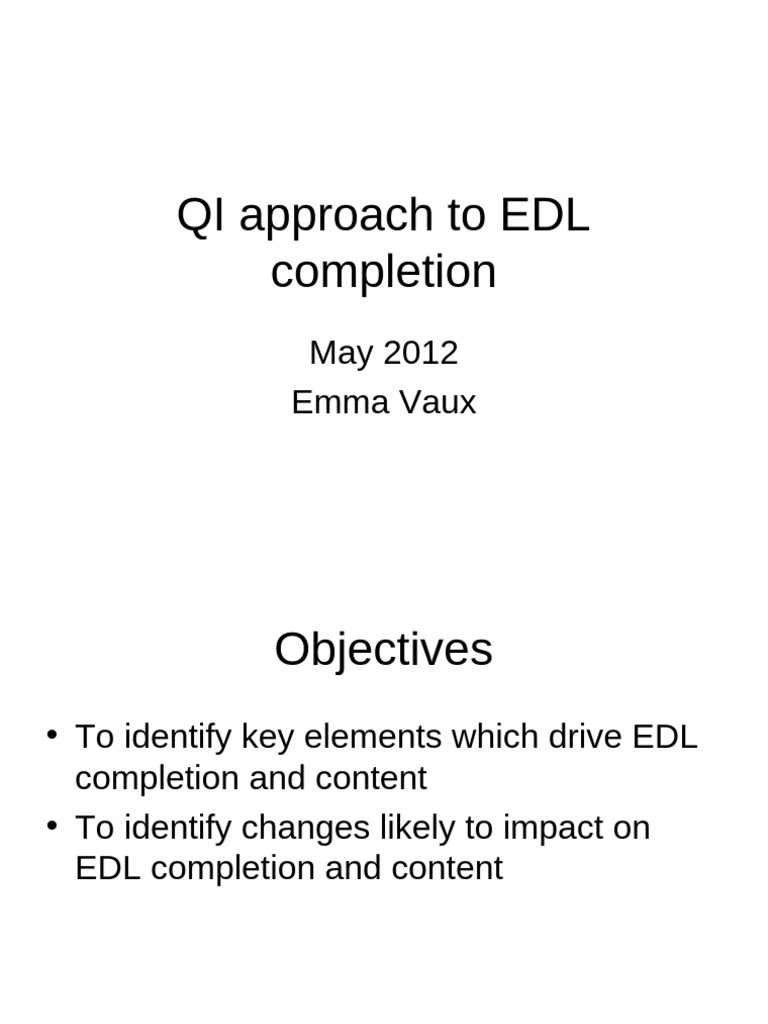 QI approach to EDL completion

May 2012
Emma Vaux

Objectives

• To identify key elements which drive EDL completion and content
• To identify changes likely to impact on EDL completion and content